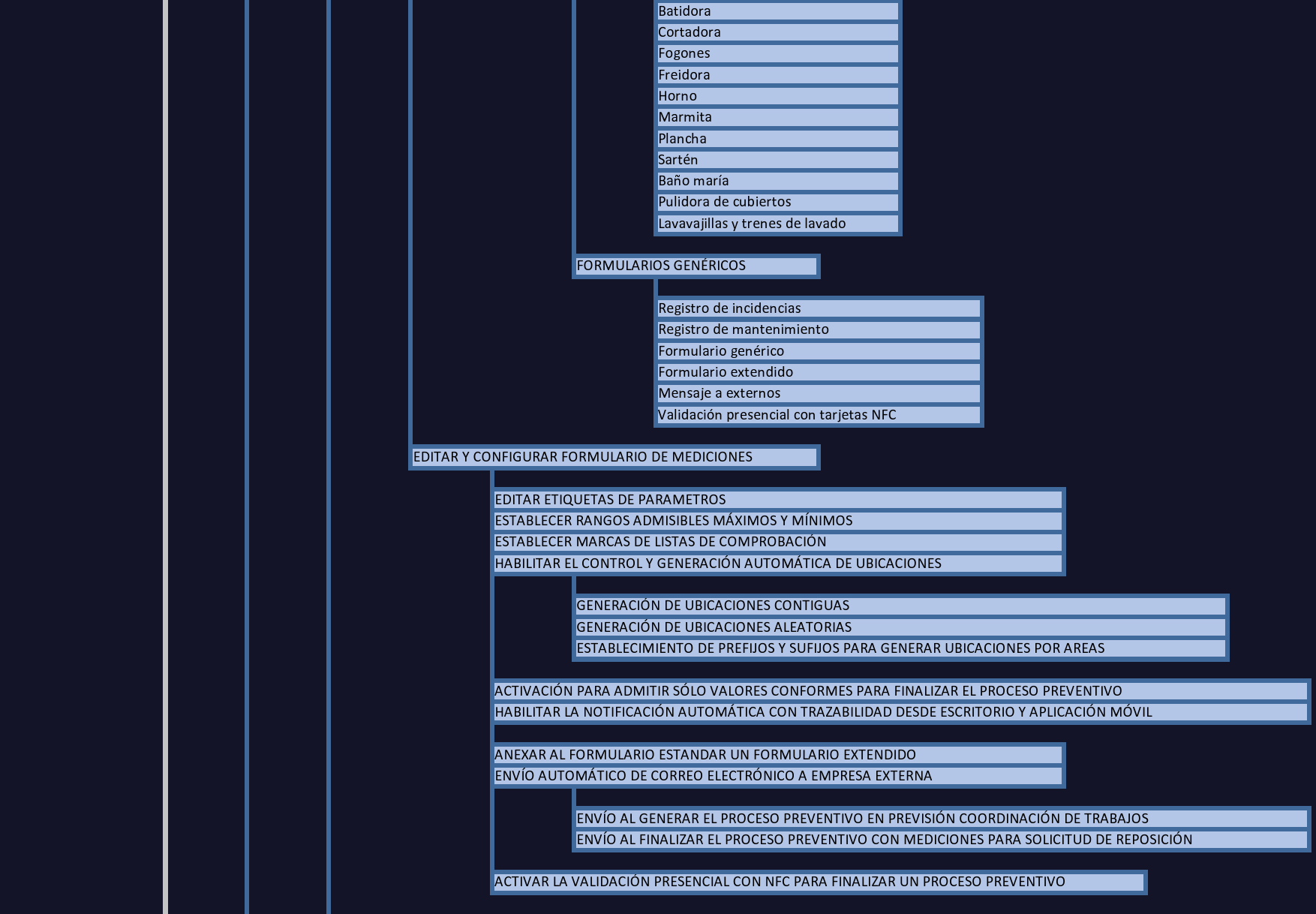 Batidora
Cortadora
Fogones
Freidora
Horno
Marmita
Plancha
Sartén
Baño maría
Pulidora de cubiertos
Lavavajillas y trenes de lavado

FORMULARIOS GENÉRICOS

Registro de incidencias
Registro de mantenimiento
Formulario genérico
Formulario extendido
Mensaje a externos
Validación presencial con tarjetas NFC

EDITAR Y CONFIGURAR FORMULARIO DE MEDICIONES

EDITAR ETIQUETAS DE PARAMETROS
ESTABLECER RANGOS ADMISIBLES MÁXIMOS Y MÍNIMOS
ESTABLECER MARCAS DE LISTAS DE COMPROBACIÓN
HABILITAR EL CONTROL Y GENERACIÓN AUTOMÁTICA DE UBICACIONES

GENERACIÓN DE UBICACIONES CONTIGUAS
GENERACIÓN DE UBICACIONES ALEATORIAS
ESTABLECIMIENTO DE PREFIJOS Y SUFIJOS PARA GENERAR UBICACIONES POR AREAS

ACTIVACIÓN PARA ADMITIR SÓLO VALORES CONFORMES PARA FINALIZAR EL PROCESO PREVENTIVO
HABILITAR LA NOTIFICACIÓN AUTOMÁTICA CON TRAZABILIDAD DESDE ESCRITORIO Y APLICACIÓN MÓVIL

ANEXAR AL FORMULARIO ESTANDAR UN FORMULARIO EXTENDIDO
ENVÍO AUTOMÁTICO DE CORREO ELECTRÓNICO A EMPRESA EXTERNA

ENVÍO AL GENERAR EL PROCESO PREVENTIVO EN PREVISIÓN COORDINACIÓN DE TRABAJOS
ENVÍO AL FINALIZAR EL PROCESO PREVENTIVO CON MEDICIONES PARA SOLICITUD DE REPOSICIÓN

ACTIVAR LA VALIDACIÓN PRESENCIAL CON NFC PARA FINALIZAR UN PROCESO PREVENTIVO